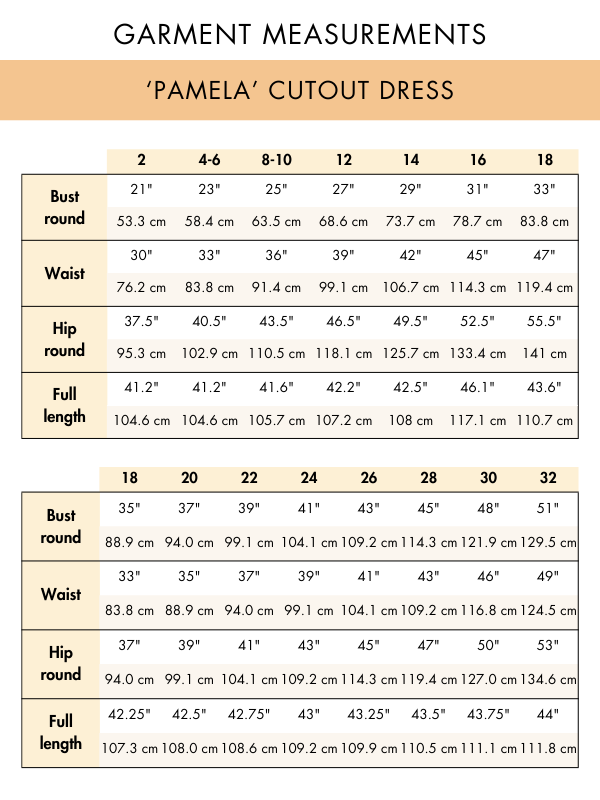 GARMENT MEASUREMENTS

'PAMELA' CUTOUT DRESS

| | 2 | 4-6 | 8-10 | 12 | 14 | 16 | 18 |
|---|---|---|---|---|---|---|---|
| Bust round | 21" | 23" | 25" | 27" | 29" | 31" | 33" |
| | 53.3 cm | 58.4 cm | 63.5 cm | 68.6 cm | 73.7 cm | 78.7 cm | 83.8 cm |
| Waist | 30" | 33" | 36" | 39" | 42" | 45" | 47" |
| | 76.2 cm | 83.8 cm | 91.4 cm | 99.1 cm | 106.7 cm | 114.3 cm | 119.4 cm |
| Hip round | 37.5" | 40.5" | 43.5" | 46.5" | 49.5" | 52.5" | 55.5" |
| | 95.3 cm | 102.9 cm | 110.5 cm | 118.1 cm | 125.7 cm | 133.4 cm | 141 cm |
| Full length | 41.2" | 41.2" | 41.6" | 42.2" | 42.5" | 46.1" | 43.6" |
| | 104.6 cm | 104.6 cm | 105.7 cm | 107.2 cm | 108 cm | 117.1 cm | 110.7 cm |

| | 18 | 20 | 22 | 24 | 26 | 28 | 30 | 32 |
|---|---|---|---|---|---|---|---|---|
| Bust round | 35" | 37" | 39" | 41" | 43" | 45" | 48" | 51" |
| | 88.9 cm | 94.0 cm | 99.1 cm | 104.1 cm | 109.2 cm | 114.3 cm | 121.9 cm | 129.5 cm |
| Waist | 33" | 35" | 37" | 39" | 41" | 43" | 46" | 49" |
| | 83.8 cm | 88.9 cm | 94.0 cm | 99.1 cm | 104.1 cm | 109.2 cm | 116.8 cm | 124.5 cm |
| Hip round | 37" | 39" | 41" | 43" | 45" | 47" | 50" | 53" |
| | 94.0 cm | 99.1 cm | 104.1 cm | 109.2 cm | 114.3 cm | 119.4 cm | 127.0 cm | 134.6 cm |
| Full length | 42.25" | 42.5" | 42.75" | 43" | 43.25" | 43.5" | 43.75" | 44" |
| | 107.3 cm | 108.0 cm | 108.6 cm | 109.2 cm | 109.9 cm | 110.5 cm | 111.1 cm | 111.8 cm |